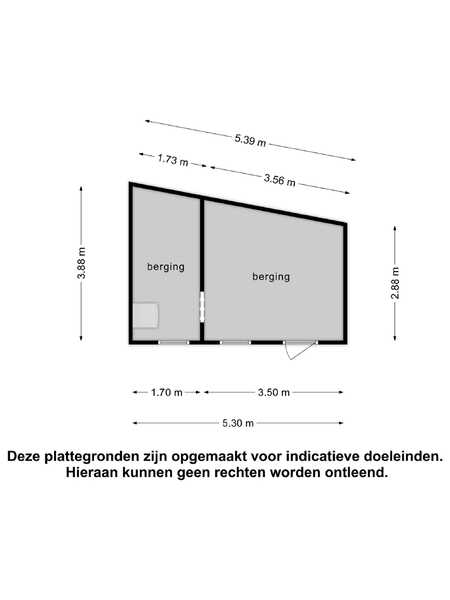 5.39 m

1.73 m

3.56 m

3.88 m

berging

berging

2.88 m

1.70 m

3.50 m

5.30 m

Deze plattegronden zijn opgemaakt voor indicatieve doeleinden. Hieraan kunnen geen rechten worden ontleend.